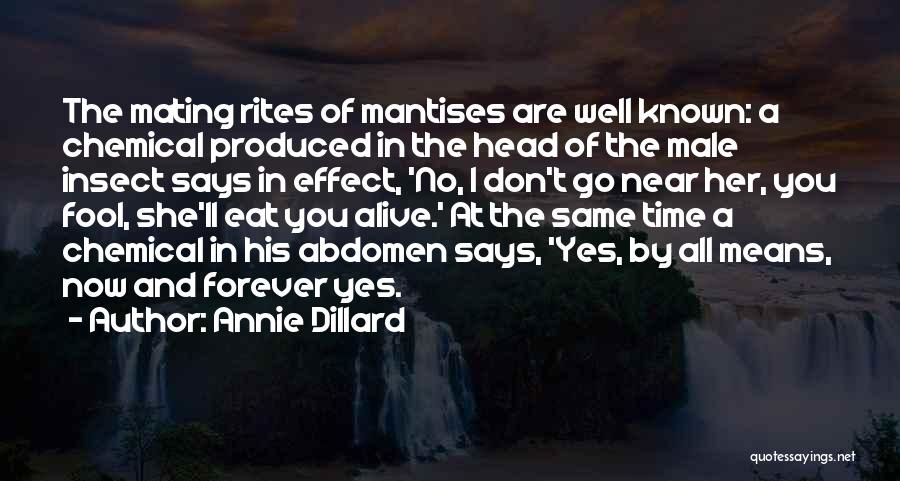 The mating rites of mantises are well known: a chemical produced in the head of the male insect says in effect, 'No, I don't go near her, you fool, she'll eat you alive.' At the same time a chemical in his abdomen says, 'Yes, by all means, now and forever yes.

- Author: Annie Dillard

quotessayings.net